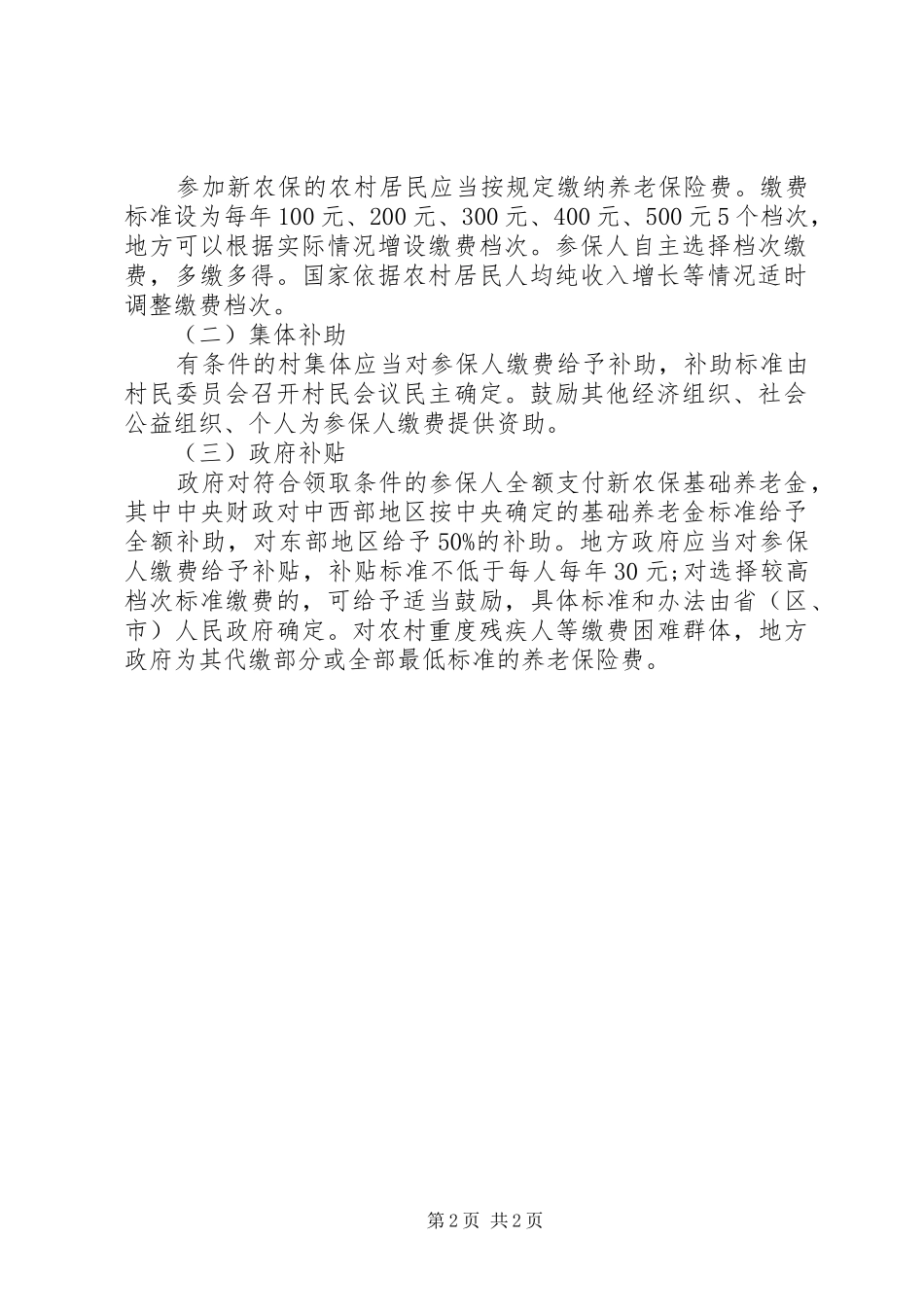 参加新农保的农村居民应当按规定缴纳养老保险费。缴费标准设为每年100元、200元、300元、400元、500元5个档次，地方可以根据实际情况增设缴费档次。参保人自主选择档次缴费，多缴多得。国家依据农村居民人均纯收入增长等情况适时调整缴费档次。

（二）集体补助

有条件的村集体应当对参保人缴费给予补助，补助标准由村民委员会召开村民会议民主确定。鼓励其他经济组织、社会公益组织、个人为参保人缴费提供资助。

（三）政府补贴

政府对符合领取条件的参保人全额支付新农保基础养老金，其中中央财政对中西部地区按中央确定的基础养老金标准给予全额补助，对东部地区给予50%的补助。地方政府应当对参保人缴费给予补贴，补贴标准不低于每人每年30元;对选择较高档次标准缴费的，可给予适当鼓励，具体标准和办法由省（区、市）人民政府确定。对农村重度残疾人等缴费困难群体，地方政府为其代缴部分或全部最低标准的养老保险费。

第2页 共2页